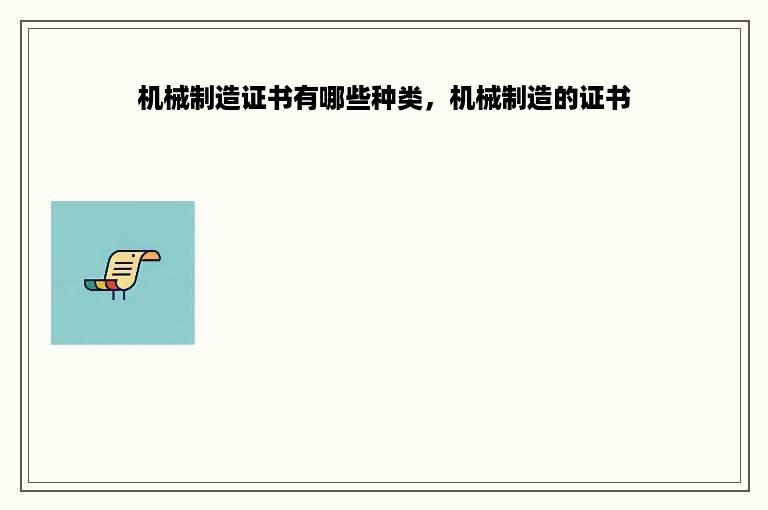 机械制造证书有哪些种类，机械制造的证书